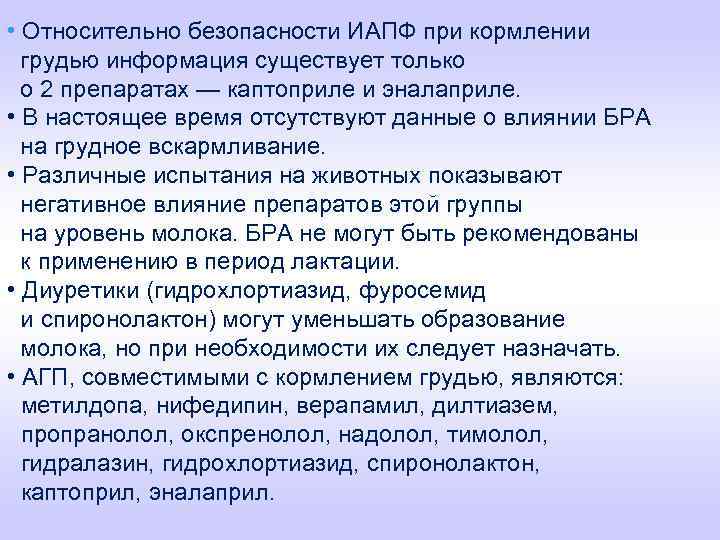 • Относительно безопасности ИАПФ при кормлении грудью информация существует только о 2 препаратах — каптоприле и эналаприле.
• В настоящее время отсутствуют данные о влиянии БРА на грудное вскармливание.
• Различные испытания на животных показывают негативное влияние препаратов этой группы на уровень молока. БРА не могут быть рекомендованы к применению в период лактации.
• Диуретики (гидрохлортиазид, фуросемид и спиронолактон) могут уменьшать образование молока, но при необходимости их следует назначать.
• АГП, совместимыми с кормлением грудью, являются: метилдопа, нифедипин, верапамил, дилтиазем, пропранолол, окспренолол, надолол, тимолол, гидралазин, гидрохлортиазид, спиронолактон, каптоприл, эналаприл.